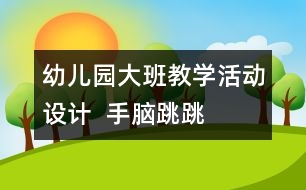 幼儿园大班教学活动设计 手脑跳跳